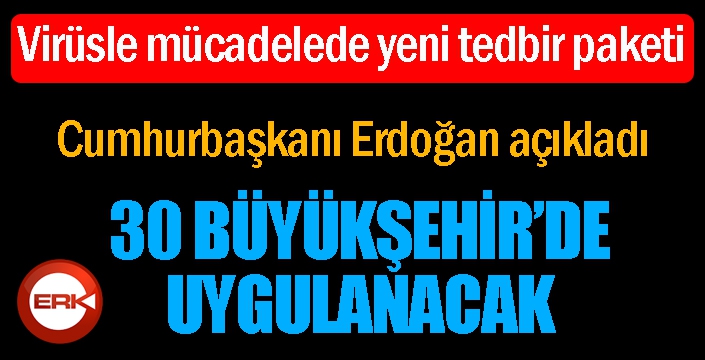 Virüsle mücadelede yeni tedbir paketi

Cumhurbaşkanı Erdoğan açıkladı

30 BÜYÜKŞEHİR'DE UYGULANACAK

ERK